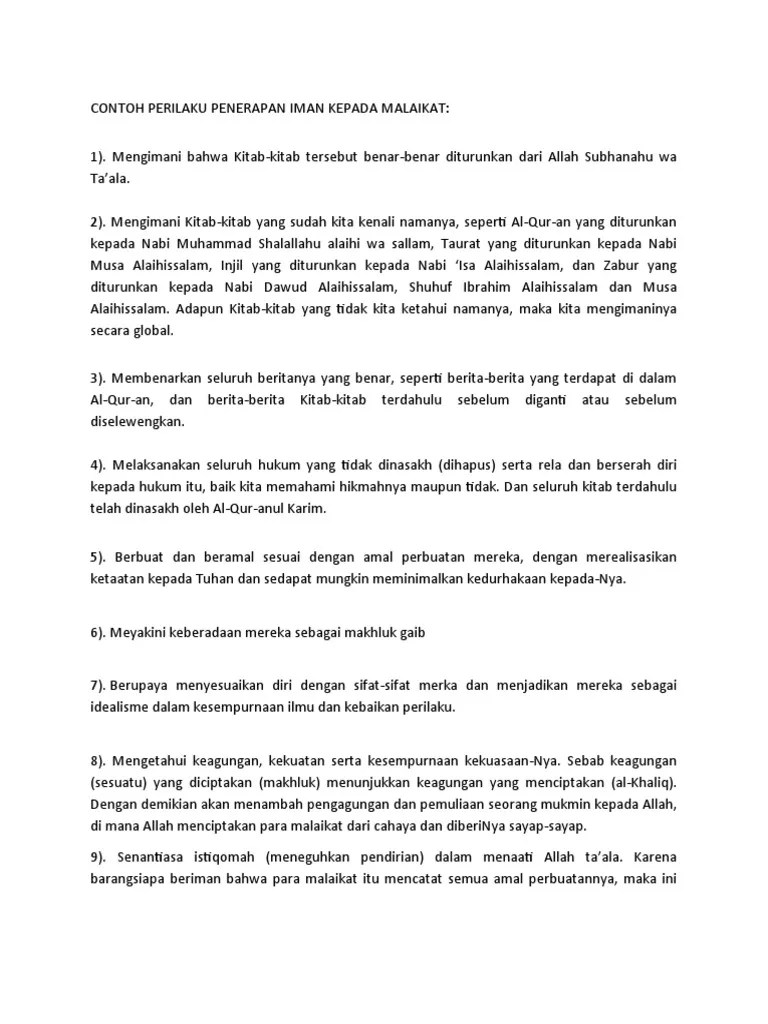 CONTOH PERILAKU PENERAPAN IMAN KEPADA MALAIKAT:

1). Mengimani bahwa Kitab-kitab tersebut benar-benar diturunkan dari Allah Subhanahu wa Ta'ala.

2). Mengimani Kitab-kitab yang sudah kita kenali namanya, seperti Al-Qur-an yang diturunkan kepada Nabi Muhammad Shalallahu alaihi wa sallam, Taurat yang diturunkan kepada Nabi Musa Alaihissalam, Injil yang diturunkan kepada Nabi 'Isa Alaihissalam, dan Zabur yang diturunkan kepada Nabi Dawud Alaihissalam, Shuhuf Ibrahim Alaihissalam dan Musa Alaihissalam. Adapun Kitab-kitab yang tidak kita ketahui namanya, maka kita mengimaninya secara global.

3). Membenarkan seluruh beritanya yang benar, seperti berita-berita yang terdapat di dalam Al-Qur-an, dan berita-berita Kitab-kitab terdahulu sebelum diganti atau sebelum diselewengkan.

4). Melaksanakan seluruh hukum yang tidak dinasakh (dihapus) serta rela dan berserah diri kepada hukum itu, baik kita memahami hikmahnya maupun tidak. Dan seluruh kitab terdahulu telah dinasakh oleh Al-Qur-anul Karim.

5). Berbuat dan beramal sesuai dengan amal perbuatan mereka, dengan merealisasikan ketaatan kepada Tuhan dan sedapat mungkin meminimalkan kedurhakaan kepada-Nya.

6). Meyakini keberadaan mereka sebagai makhluk gaib

7). Berupaya menyesuaikan diri dengan sifat-sifat merka dan menjadikan mereka sebagai idealisme dalam kesempurnaan ilmu dan kebaikan perilaku.

8). Mengetahui keagungan, kekuatan serta kesempurnaan kekuasaan-Nya. Sebab keagungan (sesuatu) yang diciptakan (makhluk) menunjukkan keagungan yang menciptakan (al-Khaliq). Dengan demikian akan menambah pengagungan dan pemuliaan seorang mukmin kepada Allah, di mana Allah menciptakan para malaikat dari cahaya dan diberiNya sayap-sayap.

9). Senantiasa istiqomah (meneguhkan pendirian) dalam menaati Allah ta'ala. Karena barangsiapa beriman bahwa para malaikat itu mencatat semua amal perbuatannya, maka ini